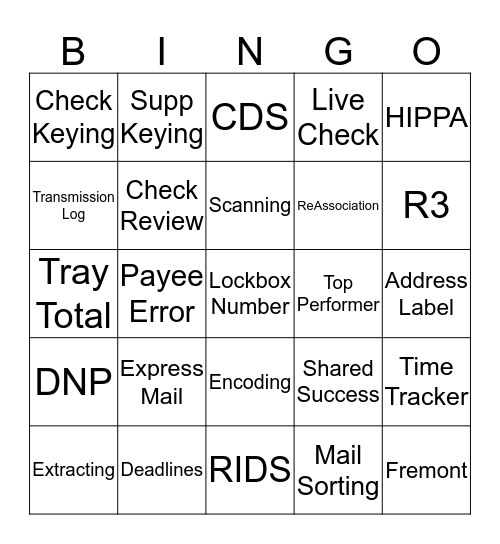 | B | I | N | G | O |
|---|---|---|---|---|
| Check Keying | Supp Keying | CDS | Live Check | HIPPA |
| Transmission Log | Check Review | Scanning | ReAssociation | R3 |
| Tray Total | Payee Error | Lockbox Number | Top Performer | Address Label |
| DNP | Express Mail | Encoding | Shared Success | Time Tracker |
| Extracting | Deadlines | RIDS | Mail Sorting | Fremont |